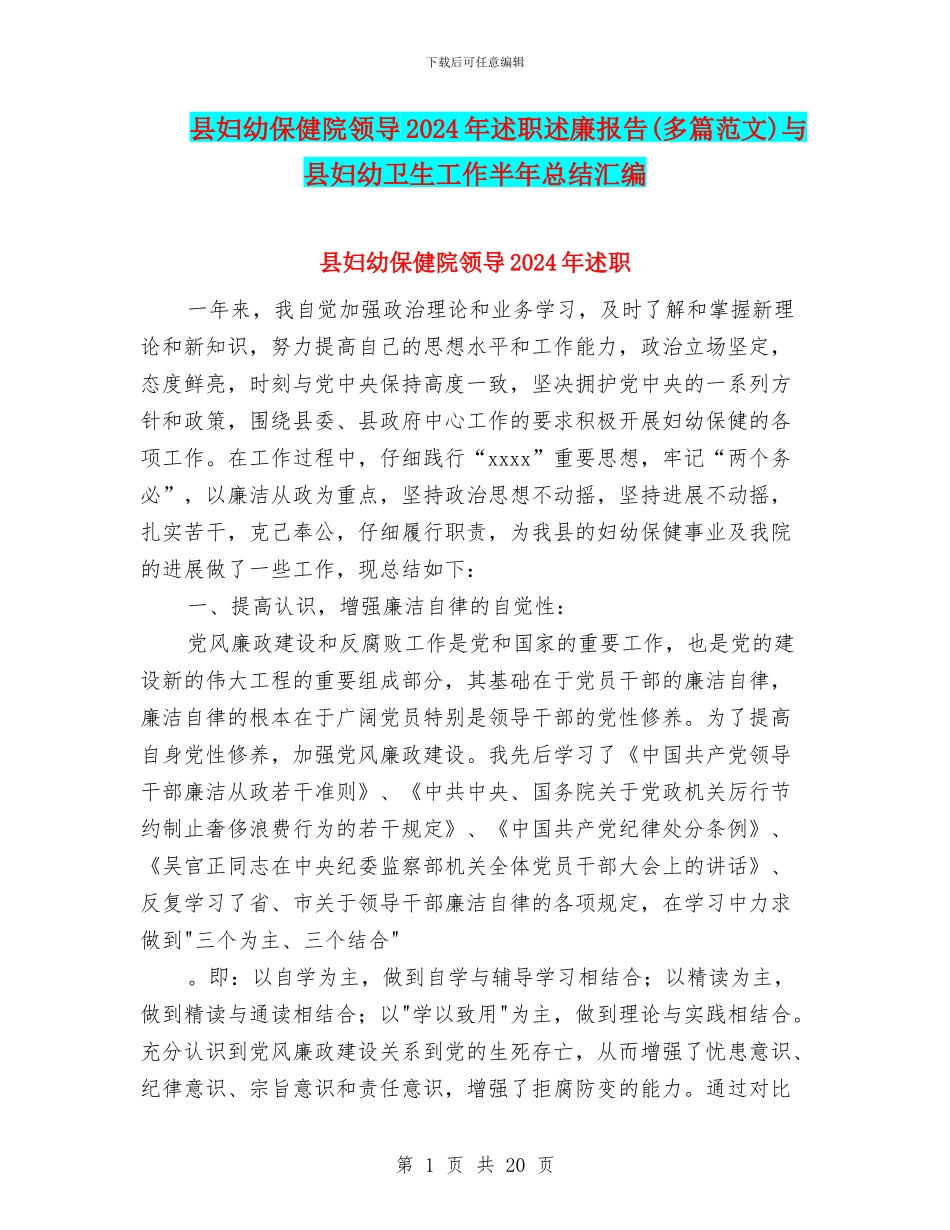 下载后可任意编辑

县妇幼保健院领导2024年述职述廉报告(多篇范文)与县妇幼卫生工作半年总结汇编

县妇幼保健院领导2024年述职

一年来，我自觉加强政治理论和业务学习，及时了解和掌握新理论和新知识，努力提高自己的思想水平和工作能力，政治立场坚定，态度鲜亮，时刻与党中央保持高度一致，坚决拥护党中央的一系列方针和政策，围绕县委、县政府中心工作的要求积极开展妇幼保健的各项工作。在工作过程中，仔细践行“xxxx”重要思想，牢记“两个务必”，以廉洁从政为重点，坚持政治思想不动摇，坚持进展不动摇，扎实苦干，克己奉公，仔细履行职责，为我县的妇幼保健事业及我院的进展做了一些工作，现总结如下：

一、提高认识，增强廉洁自律的自觉性：

党风廉政建设和反腐败工作是党和国家的重要工作，也是党的建设新的伟大工程的重要组成部分，其基础在于党员干部的廉洁自律，廉洁自律的根本在于广阔党员特别是领导干部的党性修养。为了提高自身党性修养，加强党风廉政建设。我先后学习了《中国共产党领导干部廉洁从政若干准则》、《中共中央、国务院关于党政机关厉行节约制止奢侈浪费行为的若干规定》、《中国共产党纪律处分条例》、《吴官正同志在中央纪委监察部机关全体党员干部大会上的讲话》、反复学习了省、市关于领导干部廉洁自律的各项规定，在学习中力求做到"三个为主、三个结合"

。即：以自学为主，做到自学与辅导学习相结合；以精读为主，做到精读与通读相结合；以"学以致用"为主，做到理论与实践相结合。充分认识到党风廉政建设关系到党的生死存亡，从而增强了忧患意识、纪律意识、宗旨意识和责任意识，增强了拒腐防变的能力。通过对比

第 1 页 共 20 页